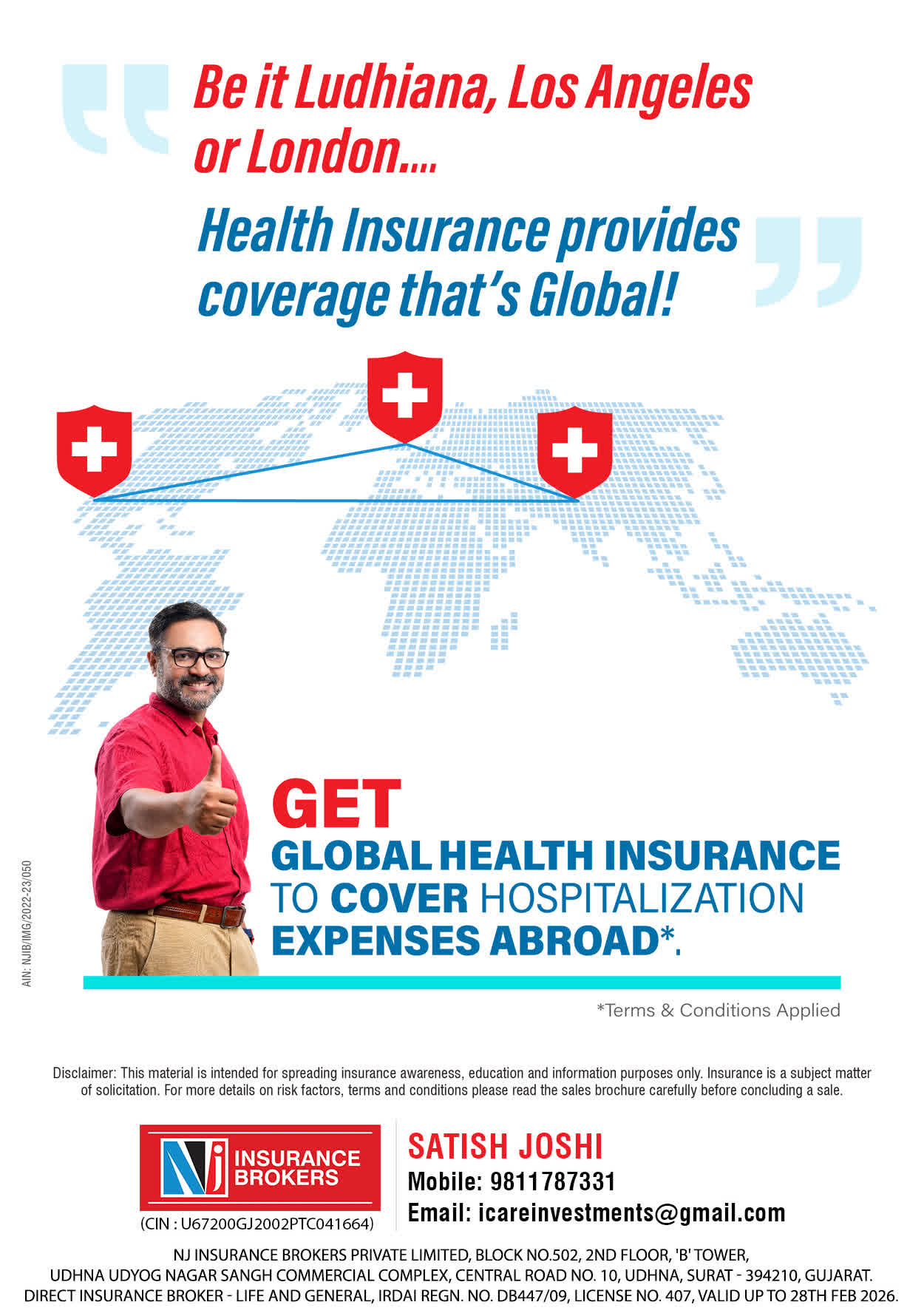 Be it Ludhiana, Los Angeles or London....

Health Insurance provides coverage that's Global!

GET
GLOBAL HEALTH INSURANCE TO COVER HOSPITALIZATION EXPENSES ABROAD*.

AIN: NJIB/IMG/2022-23/050

*Terms & Conditions Applied

Disclaimer: This material is intended for spreading insurance awareness, education and information purposes only. Insurance is a subject matter of solicitation. For more details on risk factors, terms and conditions please read the sales brochure carefully before concluding a sale.

NJ INSURANCE BROKERS

(CIN : U67200GJ2002PTC041664)

SATISH JOSHI
Mobile: 9811787331
Email: icareinvestments@gmail.com

NJ INSURANCE BROKERS PRIVATE LIMITED, BLOCK NO.502, 2ND FLOOR, 'B' TOWER, UDHNA UDYOG NAGAR SANGH COMMERCIAL COMPLEX, CENTRAL ROAD NO. 10, UDHNA, SURAT - 394210, GUJARAT. DIRECT INSURANCE BROKER - LIFE AND GENERAL, IRDAI REGN. NO. DB447/09, LICENSE NO. 407, VALID UP TO 28TH FEB 2026.